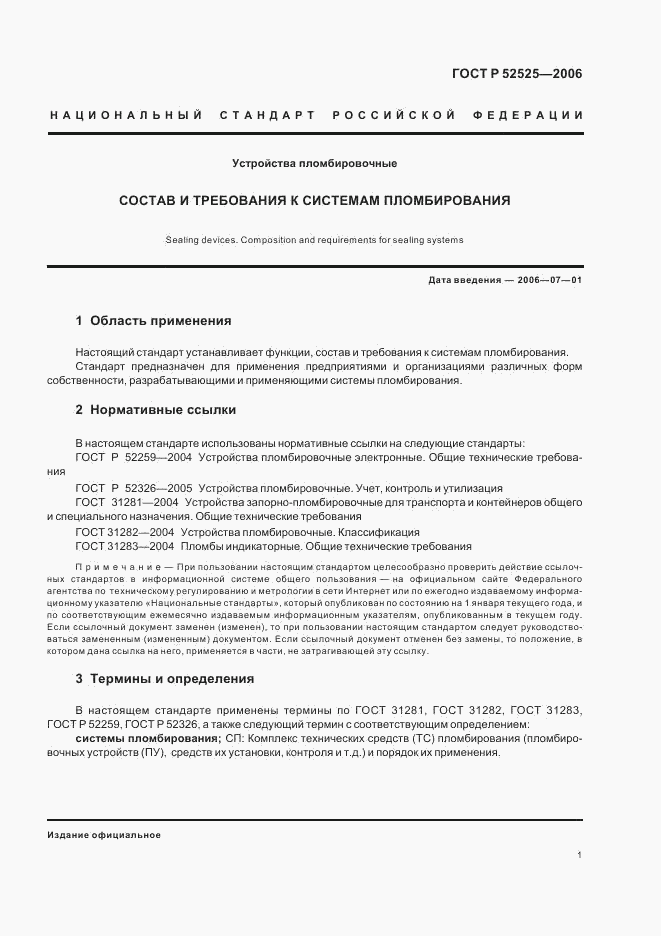 ГОСТ Р 52525—2006

НАЦИОНАЛЬНЫЙ СТАНДАРТ РОССИЙСКОЙ ФЕДЕРАЦИИ

Устройства пломбировочные

СОСТАВ И ТРЕБОВАНИЯ К СИСТЕМАМ ПЛОМБИРОВАНИЯ

Sealing devices. Composition and requirements for sealing systems

Дата введения — 2006—07—01

1 Область применения

Настоящий стандарт устанавливает функции, состав и требования к системам пломбирования.

Стандарт предназначен для применения предприятиями и организациями различных форм собственности, разрабатывающими и применяющими системы пломбирования.

2 Нормативные ссылки

В настоящем стандарте использованы нормативные ссылки на следующие стандарты:

ГОСТ Р 52259—2004 Устройства пломбировочные электронные. Общие технические требования

ГОСТ Р 52326—2005 Устройства пломбировочные. Учет, контроль и утилизация

ГОСТ 31281—2004 Устройства запорно-пломбировочные для транспорта и контейнеров общего и специального назначения. Общие технические требования

ГОСТ 31282—2004 Устройства пломбировочные. Классификация

ГОСТ 31283—2004 Пломбы индикаторные. Общие технические требования

Примечание — При пользовании настоящим стандартом целесообразно проверить действие ссылочных стандартов в информационной системе общего пользования — на официальном сайте Федерального агентства по техническому регулированию и метрологии в сети Интернет или по ежегодно издаваемому информационному указателю «Национальные стандарты», который опубликован по состоянию на 1 января текущего года, и по соответствующим ежемесячно издаваемым информационным указателям, опубликованным в текущем году. Если ссылочный документ заменен (изменен), то при пользовании настоящим стандартом следует руководствоваться замененным (измененным) документом. Если ссылочный документ отменен без замены, то положение, в котором дана ссылка на него, применяется в части, не затрагивающей эту ссылку.

3 Термины и определения

В настоящем стандарте применены термины по ГОСТ 31281, ГОСТ 31282, ГОСТ 31283, ГОСТ Р 52259, ГОСТ Р 52326, а также следующий термин с соответствующим определением:

системы пломбирования; СП: Комплекс технических средств (ТС) пломбирования (пломбировочных устройств (ПУ), средств их установки, контроля и т.д.) и порядок их применения.

Издание официальное

1